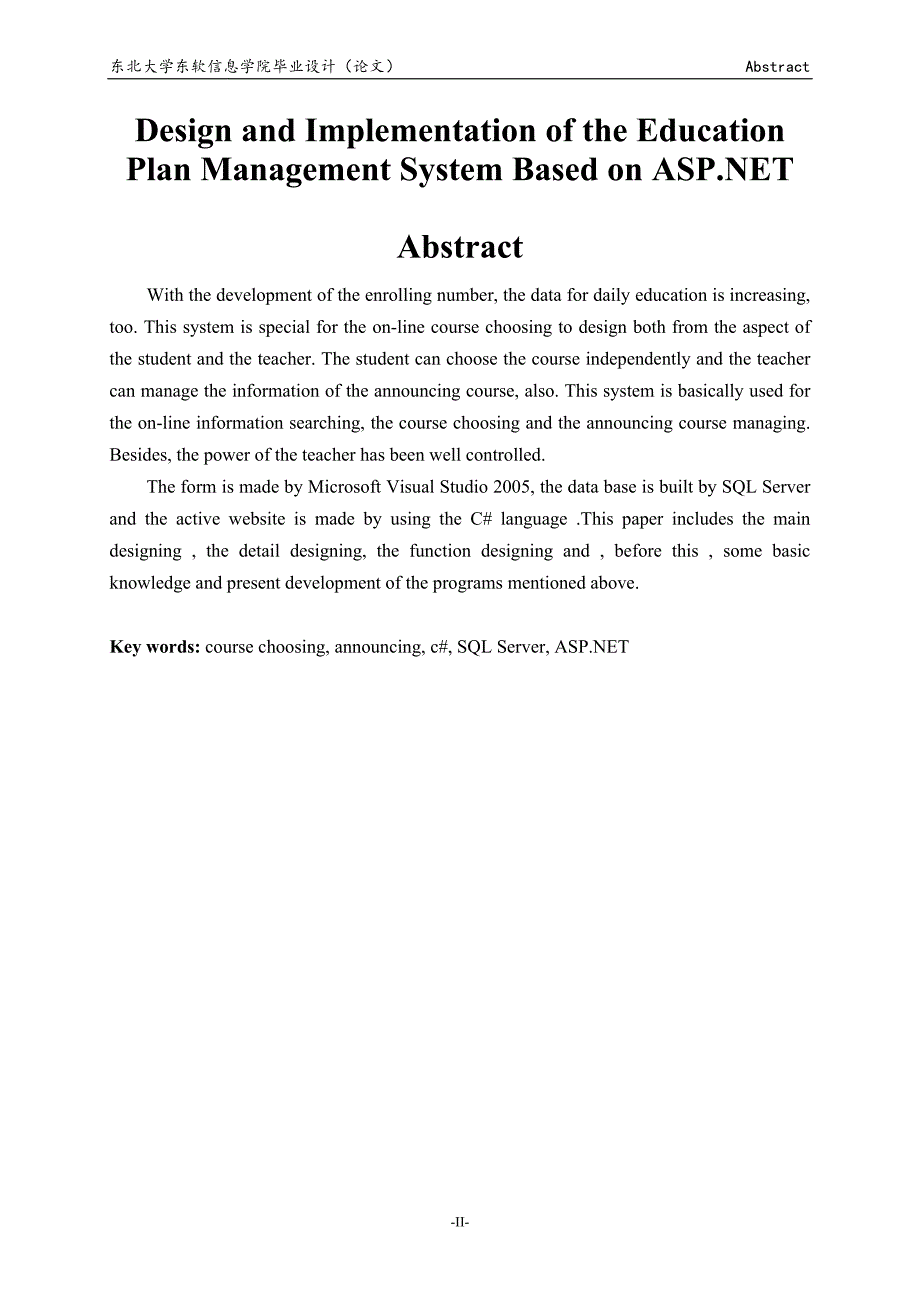 东北大学东软信息学院毕业设计（论文）　　Abstract

Design and Implementation of the Education Plan Management System Based on ASP.NET

Abstract

With the development of the enrolling number, the data for daily education is increasing, too. This system is special for the on-line course choosing to design both from the aspect of the student and the teacher. The student can choose the course independently and the teacher can manage the information of the announcing course, also. This system is basically used for the on-line information searching, the course choosing and the announcing course managing. Besides, the power of the teacher has been well controlled.

The form is made by Microsoft Visual Studio 2005, the data base is built by SQL Server and the active website is made by using the C# language .This paper includes the main designing , the detail designing, the function designing and , before this , some basic knowledge and present development of the programs mentioned above.

Key words: course choosing, announcing, c#, SQL Server, ASP.NET

-II-